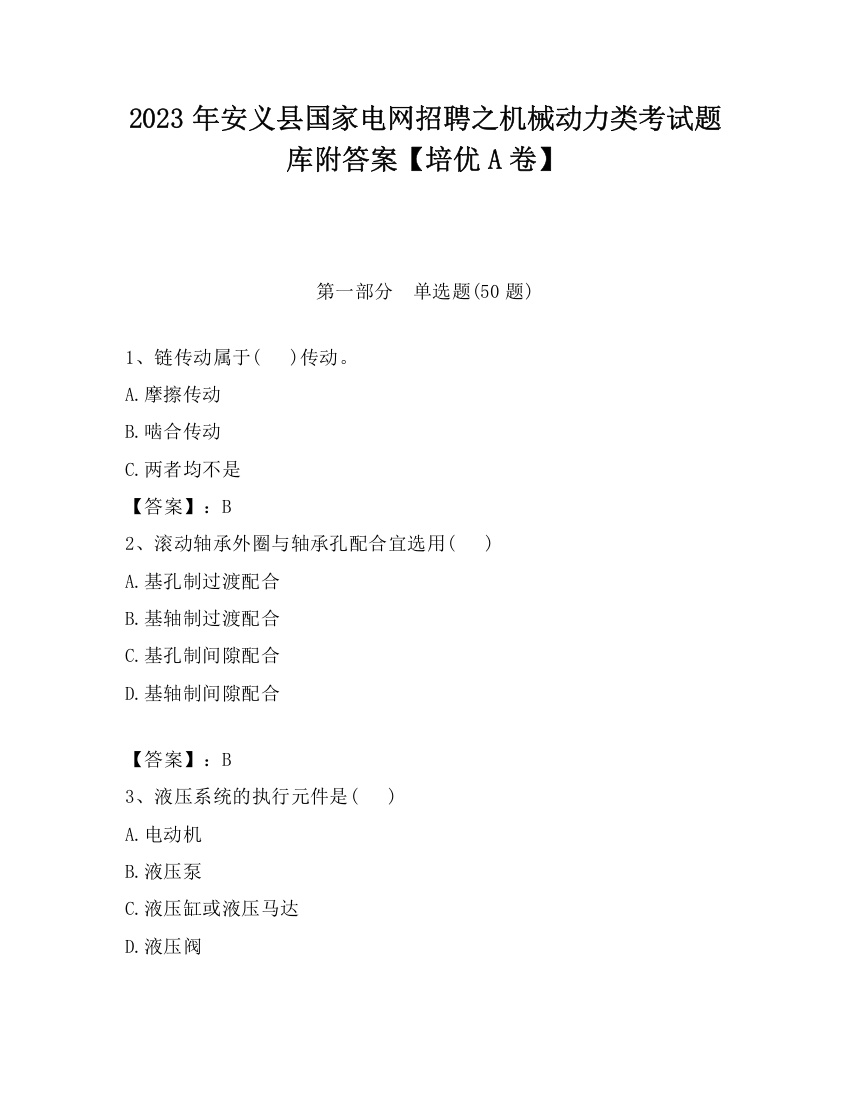 2023 年安义县国家电网招聘之机械动力类考试题库附答案【培优 A 卷】

第一部分　单选题(50 题)

1、链传动属于(　　)传动。

A.摩擦传动

B.啮合传动

C.两者均不是

【答案】：B

2、滚动轴承外圈与轴承孔配合宜选用(　　)

A.基孔制过渡配合

B.基轴制过渡配合

C.基孔制间隙配合

D.基轴制间隙配合

【答案】：B

3、液压系统的执行元件是(　　)

A.电动机

B.液压泵

C.液压缸或液压马达

D.液压阀